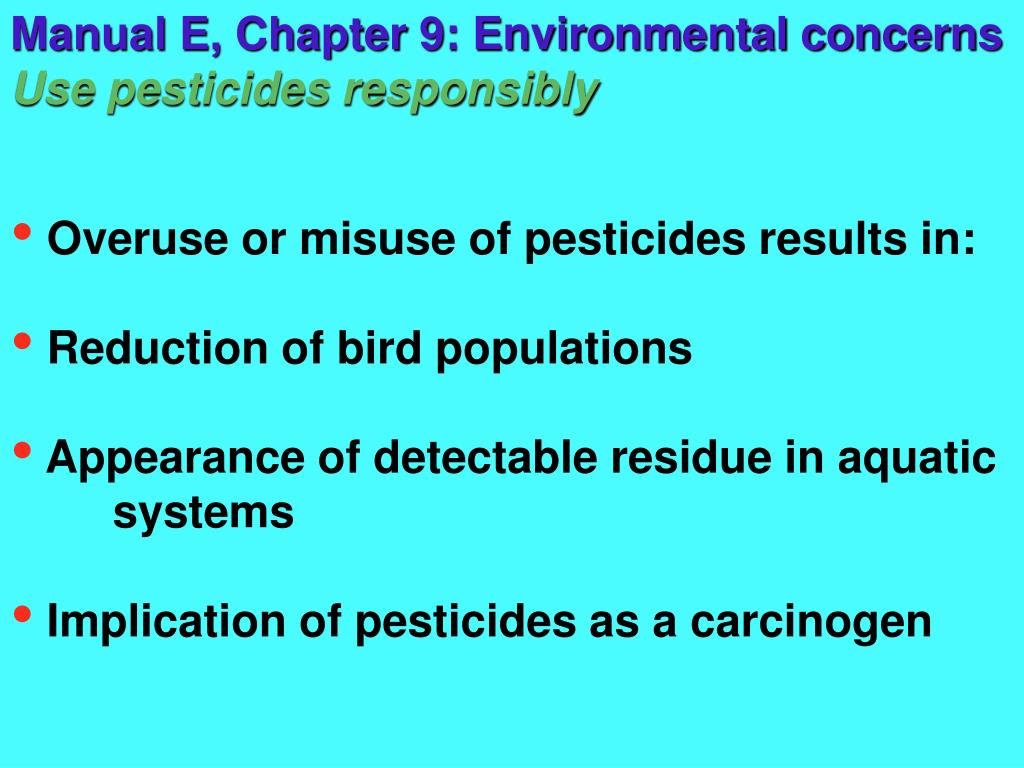 Manual E, Chapter 9: Environmental concerns
Use pesticides responsibly

• Overuse or misuse of pesticides results in:

• Reduction of bird populations

• Appearance of detectable residue in aquatic systems

• Implication of pesticides as a carcinogen